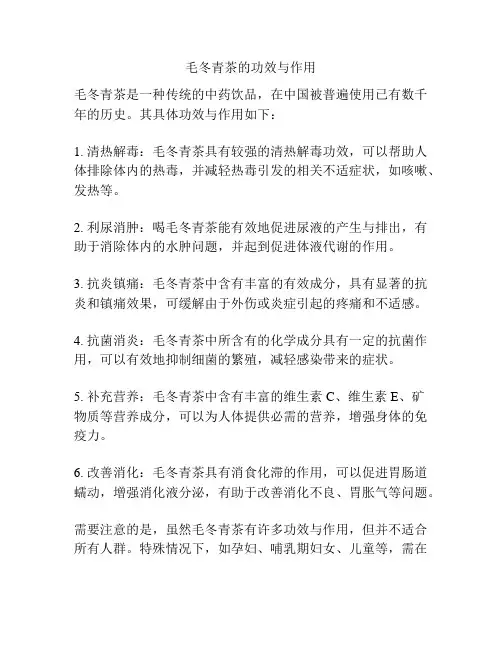 毛冬青茶的功效与作用

毛冬青茶是一种传统的中药饮品，在中国被普遍使用已有数千年的历史。其具体功效与作用如下：

1. 清热解毒：毛冬青茶具有较强的清热解毒功效，可以帮助人体排除体内的热毒，并减轻热毒引发的相关不适症状，如咳嗽、发热等。

2. 利尿消肿：喝毛冬青茶能有效地促进尿液的产生与排出，有助于消除体内的水肿问题，并起到促进体液代谢的作用。

3. 抗炎镇痛：毛冬青茶中含有丰富的有效成分，具有显著的抗炎和镇痛效果，可缓解由于外伤或炎症引起的疼痛和不适感。

4. 抗菌消炎：毛冬青茶中所含有的化学成分具有一定的抗菌作用，可以有效地抑制细菌的繁殖，减轻感染带来的症状。

5. 补充营养：毛冬青茶中含有丰富的维生素 C、维生素 E、矿物质等营养成分，可以为人体提供必需的营养，增强身体的免疫力。

6. 改善消化：毛冬青茶具有消食化滞的作用，可以促进胃肠道蠕动，增强消化液分泌，有助于改善消化不良、胃胀气等问题。

需要注意的是，虽然毛冬青茶有许多功效与作用，但并不适合所有人群。特殊情况下，如孕妇、哺乳期妇女、儿童等，需在